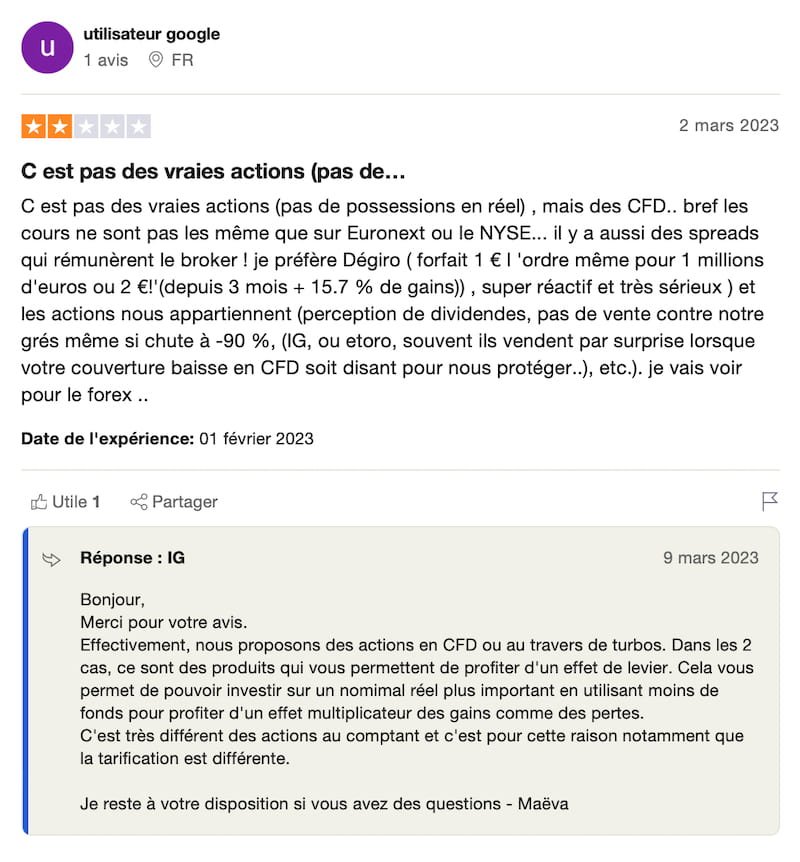 u

utilisateur google
1 avis FR

2 mars 2023

C est pas des vraies actions (pas de…

C est pas des vraies actions (pas de possessions en réel) , mais des CFD.. bref les cours ne sont pas les même que sur Euronext ou le NYSE... il y a aussi des spreads qui rémunèrent le broker ! je préfère Dégiro ( forfait 1 € l 'ordre même pour 1 millions d'euros ou 2 €!'(depuis 3 mois + 15.7 % de gains)) , super réactif et très sérieux ) et les actions nous appartiennent (perception de dividendes, pas de vente contre notre grés même si chute à -90 %, (IG, ou etoro, souvent ils vendent par surprise lorsque votre couverture baisse en CFD soit disant pour nous protéger..), etc.). je vais voir pour le forex ..

Date de l'expérience: 01 février 2023

Utile 1 Partager

Réponse : IG 9 mars 2023

Bonjour,
Merci pour votre avis.
Effectivement, nous proposons des actions en CFD ou au travers de turbos. Dans les 2 cas, ce sont des produits qui vous permettent de profiter d'un effet de levier. Cela vous permet de pouvoir investir sur un nomimal réel plus important en utilisant moins de fonds pour profiter d'un effet multiplicateur des gains comme des pertes.
C'est très différent des actions au comptant et c'est pour cette raison notamment que la tarification est différente.

Je reste à votre disposition si vous avez des questions - Maëva